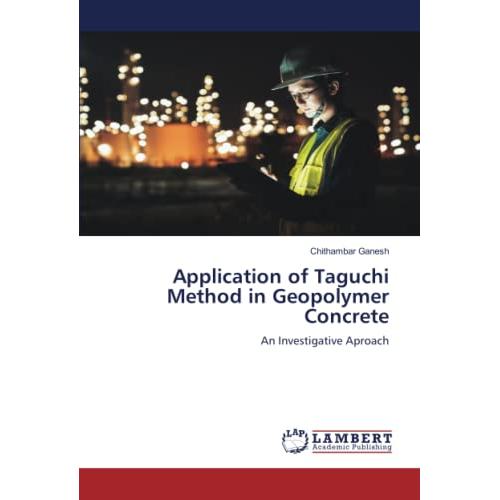 Chithambar Ganesh

Application of Taguchi Method in Geopolymer Concrete

An Investigative Aproach

LAP LAMBERT Academic Publishing